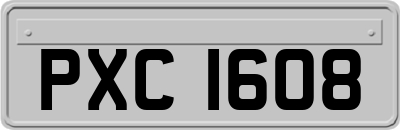 PXC 1608